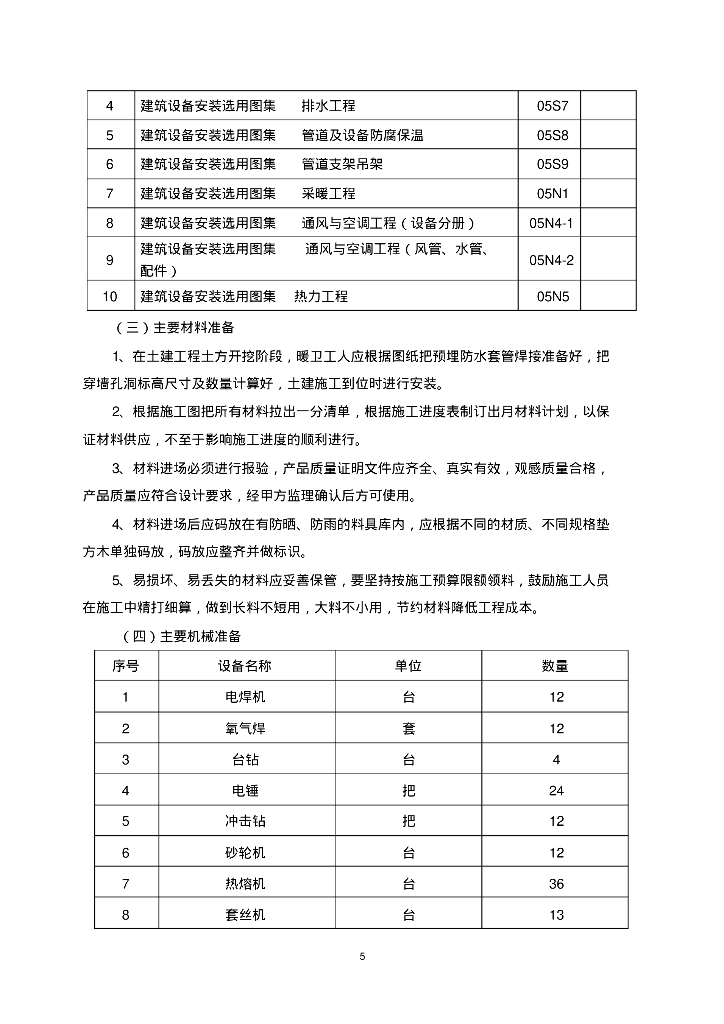 | 4 | 建筑设备安装选用图集　排水工程 | 05S7 | |
|---|---|---|---|
| 5 | 建筑设备安装选用图集　管道及设备防腐保温 | 05S8 | |
| 6 | 建筑设备安装选用图集　管道支架吊架 | 05S9 | |
| 7 | 建筑设备安装选用图集　采暖工程 | 05N1 | |
| 8 | 建筑设备安装选用图集　通风与空调工程（设备分册） | 05N4-1 | |
| 9 | 建筑设备安装选用图集　通风与空调工程（风管、水管、配件） | 05N4-2 | |
| 10 | 建筑设备安装选用图集　热力工程 | 05N5 | |

（三）主要材料准备

1、在土建工程土方开挖阶段，暖卫工人应根据图纸把预埋防水套管焊接准备好，把穿墙孔洞标高尺寸及数量计算好，土建施工到位时进行安装。

2、根据施工图把所有材料拉出一分清单，根据施工进度表制订出月材料计划，以保证材料供应，不至于影响施工进度的顺利进行。

3、材料进场必须进行报验，产品质量证明文件应齐全、真实有效，观感质量合格，产品质量应符合设计要求，经甲方监理确认后方可使用。

4、材料进场后应码放在有防晒、防雨的料具库内，应根据不同的材质、不同规格垫方木单独码放，码放应整齐并做标识。

5、易损坏、易丢失的材料应妥善保管，要坚持按施工预算限额领料，鼓励施工人员在施工中精打细算，做到长料不短用，大料不小用，节约材料降低工程成本。

（四）主要机械准备

| 序号 | 设备名称 | 单位 | 数量 |
|---|---|---|---|
| 1 | 电焊机 | 台 | 12 |
| 2 | 氧气焊 | 套 | 12 |
| 3 | 台钻 | 台 | 4 |
| 4 | 电锤 | 把 | 24 |
| 5 | 冲击钻 | 把 | 12 |
| 6 | 砂轮机 | 台 | 12 |
| 7 | 热熔机 | 台 | 36 |
| 8 | 套丝机 | 台 | 13 |

5